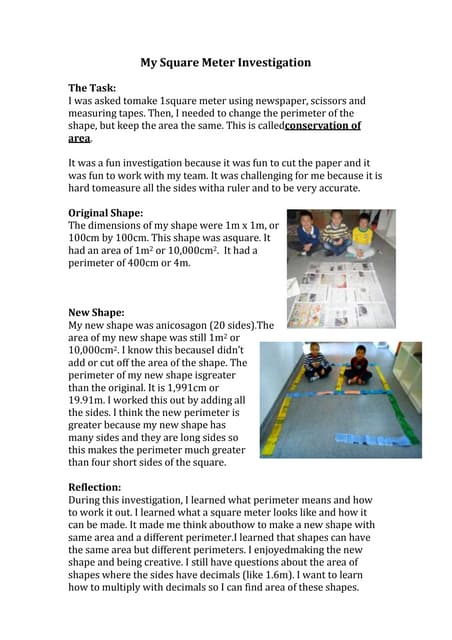 My Square Meter Investigation

The Task:
I was asked tomake 1square meter using newspaper, scissors and measuring tapes. Then, I needed to change the perimeter of the shape, but keep the area the same. This is calledconservation of area.

It was a fun investigation because it was fun to cut the paper and it was fun to work with my team. It was challenging for me because it is hard tomeasure all the sides witha ruler and to be very accurate.

Original Shape:
The dimensions of my shape were 1m x 1m, or 100cm by 100cm. This shape was asquare. It had an area of $1m^2$ or $10,000cm^2$. It had a perimeter of 400cm or 4m.

New Shape:
My new shape was anicosagon (20 sides).The area of my new shape was still $1m^2$ or $10,000cm^2$. I know this becauseI didn't add or cut off the area of the shape. The perimeter of my new shape isgreater than the original. It is 1,991cm or 19.91m. I worked this out by adding all the sides. I think the new perimeter is greater because my new shape has many sides and they are long sides so this makes the perimeter much greater than four short sides of the square.

Reflection:
During this investigation, I learned what perimeter means and how to work it out. I learned what a square meter looks like and how it can be made. It made me think abouthow to make a new shape with same area and a different perimeter.I learned that shapes can have the same area but different perimeters. I enjoyedmaking the new shape and being creative. I still have questions about the area of shapes where the sides have decimals (like 1.6m). I want to learn how to multiply with decimals so I can find area of these shapes.